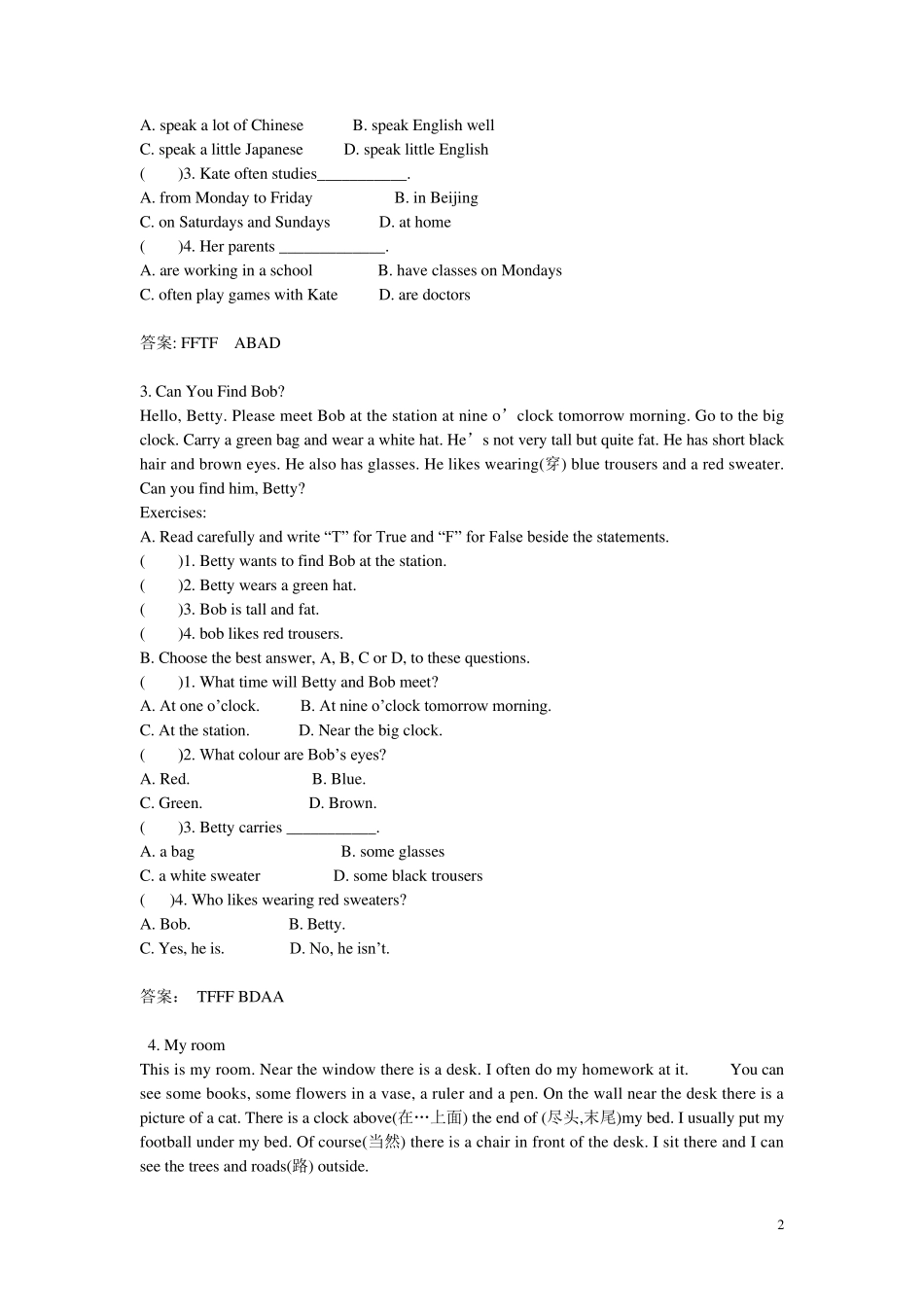 A. speak a lot of Chinese B. speak English well
C. speak a little Japanese D. speak little English
( )3. Kate often studies___________.
A. from Monday to Friday B. in Beijing
C. on Saturdays and Sundays D. at home
( )4. Her parents _____________.
A. are working in a school B. have classes on Mondays
C. often play games with Kate D. are doctors

答案: FFTF ABAD

3. Can You Find Bob?
Hello, Betty. Please meet Bob at the station at nine o’clock tomorrow morning. Go to the big clock. Carry a green bag and wear a white hat. He’s not very tall but quite fat. He has short black hair and brown eyes. He also has glasses. He likes wearing(穿) blue trousers and a red sweater. Can you find him, Betty?
Exercises:
A. Read carefully and write “T” for True and “F” for False beside the statements.
( )1. Betty wants to find Bob at the station.
( )2. Betty wears a green hat.
( )3. Bob is tall and fat.
( )4. bob likes red trousers.
B. Choose the best answer, A, B, C or D, to these questions.
( )1. What time will Betty and Bob meet?
A. At one o’clock. B. At nine o’clock tomorrow morning.
C. At the station. D. Near the big clock.
( )2. What colour are Bob’s eyes?
A. Red. B. Blue.
C. Green. D. Brown.
( )3. Betty carries ___________.
A. a bag B. some glasses
C. a white sweater D. some black trousers
( )4. Who likes wearing red sweaters?
A. Bob. B. Betty.
C. Yes, he is. D. No, he isn’t.

答案： TFFF BDAA

4. My room
This is my room. Near the window there is a desk. I often do my homework at it. You can see some books, some flowers in a vase, a ruler and a pen. On the wall near the desk there is a picture of a cat. There is a clock above(在…上面) the end of (尽头,末尾)my bed. I usually put my football under my bed. Of course(当然) there is a chair in front of the desk. I sit there and I can see the trees and roads(路) outside.

2